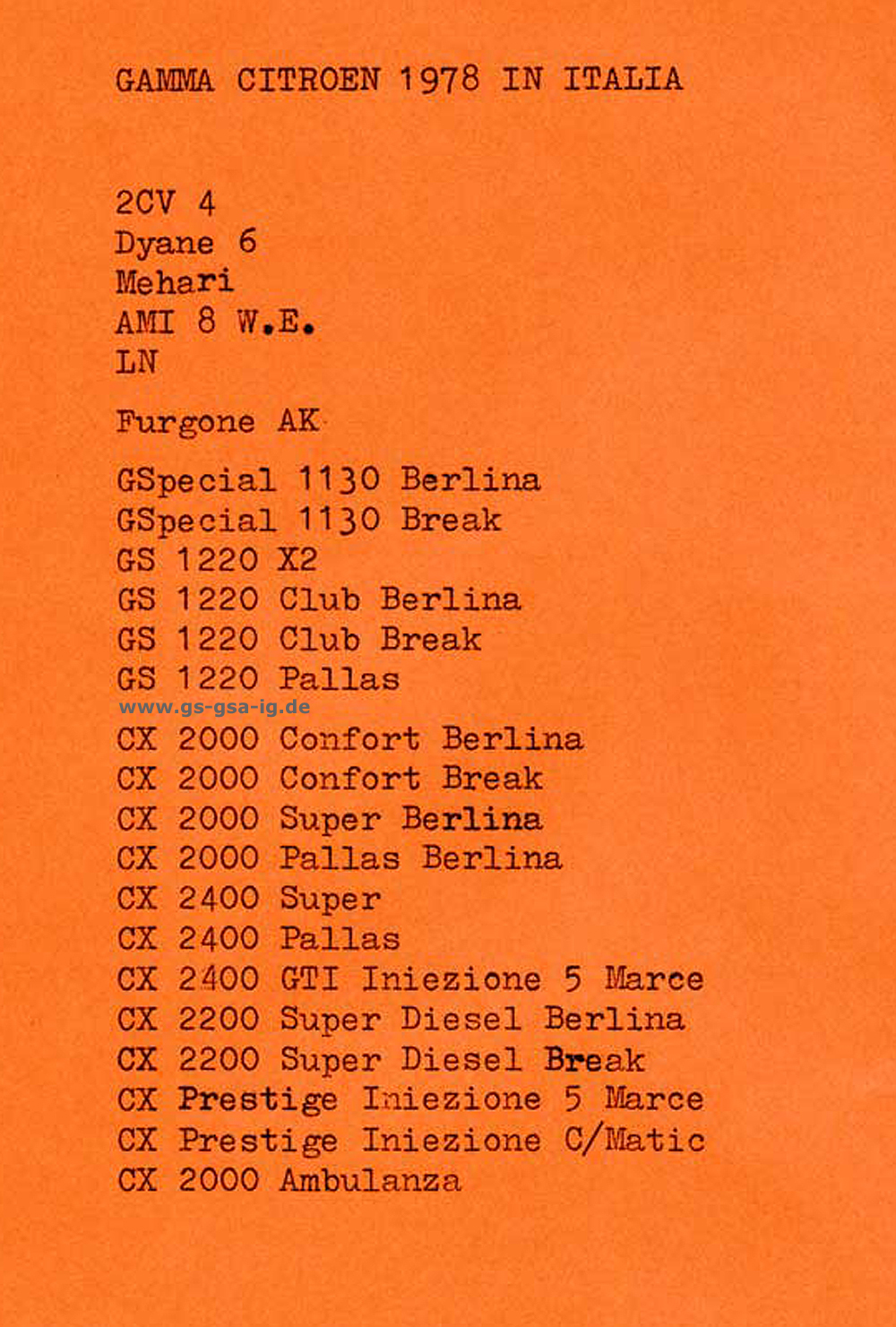 GAMMA CITROEN 1978 IN ITALIA

2CV 4
Dyane 6
Mehari
AMI 8 W.E.
LN

Furgone AK

GSpecial 1130 Berlina
GSpecial 1130 Break
GS 1220 X2
GS 1220 Club Berlina
GS 1220 Club Break
GS 1220 Pallas
www.gs-gsa-ig.de
CX 2000 Confort Berlina
CX 2000 Confort Break
CX 2000 Super Berlina
CX 2000 Pallas Berlina
CX 2400 Super
CX 2400 Pallas
CX 2400 GTI Iniezione 5 Marce
CX 2200 Super Diesel Berlina
CX 2200 Super Diesel Break
CX Prestige Iniezione 5 Marce
CX Prestige Iniezione C/Matic
CX 2000 Ambulanza